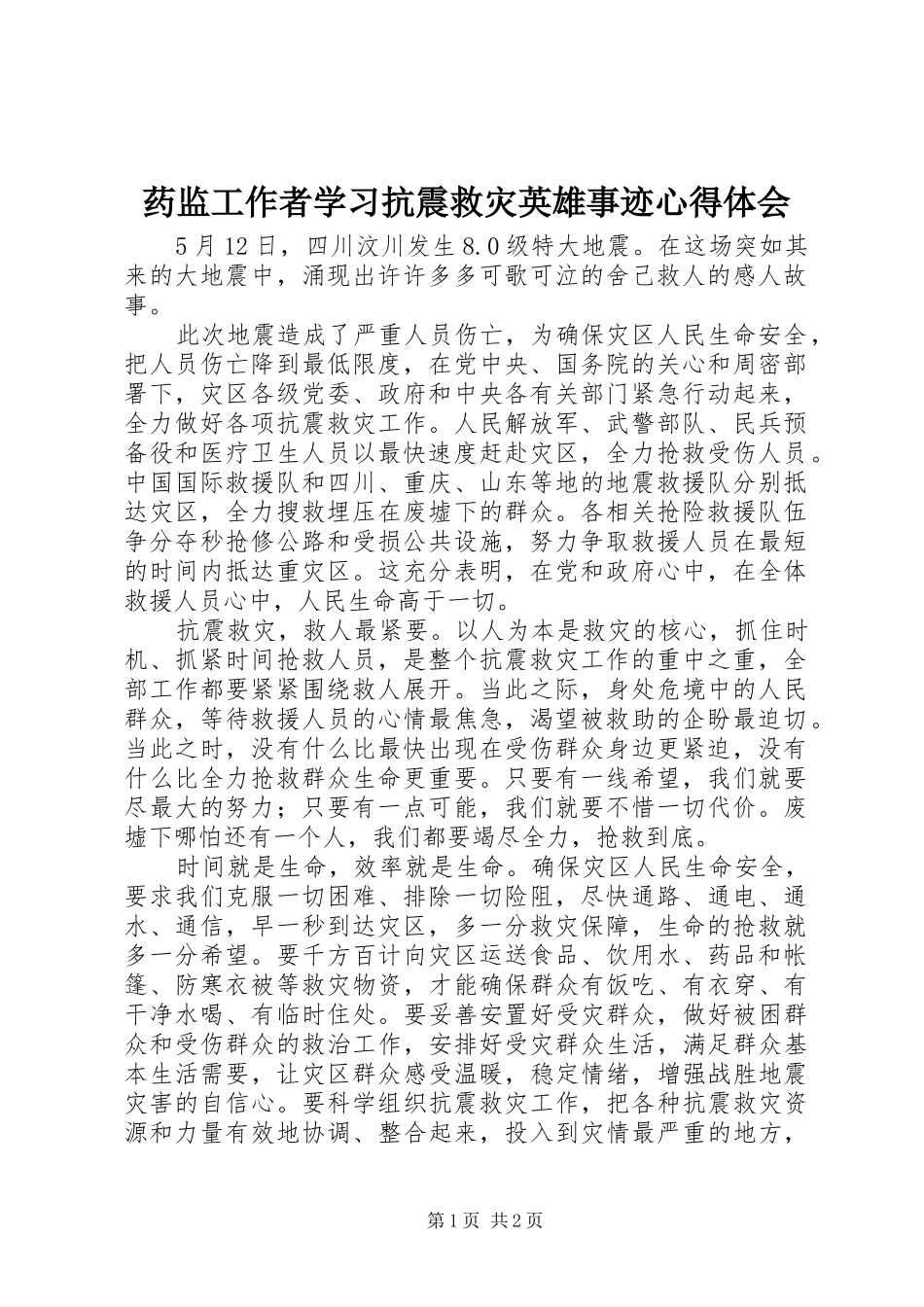 药监工作者学习抗震救灾英雄事迹心得体会

5月12日，四川汶川发生8.0级特大地震。在这场突如其来的大地震中，涌现出许许多多可歌可泣的舍己救人的感人故事。

此次地震造成了严重人员伤亡，为确保灾区人民生命安全，把人员伤亡降到最低限度，在党中央、国务院的关心和周密部署下，灾区各级党委、政府和中央各有关部门紧急行动起来，全力做好各项抗震救灾工作。人民解放军、武警部队、民兵预备役和医疗卫生人员以最快速度赶赴灾区，全力抢救受伤人员。中国国际救援队和四川、重庆、山东等地的地震救援队分别抵达灾区，全力搜救埋压在废墟下的群众。各相关抢险救援队伍争分夺秒抢修公路和受损公共设施，努力争取救援人员在最短的时间内抵达重灾区。这充分表明，在党和政府心中，在全体救援人员心中，人民生命高于一切。

抗震救灾，救人最紧要。以人为本是救灾的核心，抓住时机、抓紧时间抢救人员，是整个抗震救灾工作的重中之重，全部工作都要紧紧围绕救人展开。当此之际，身处危境中的人民群众，等待救援人员的心情最焦急，渴望被救助的企盼最迫切。当此之时，没有什么比最快出现在受伤群众身边更紧迫，没有什么比全力抢救群众生命更重要。只要有一线希望，我们就要尽最大的努力；只要有一点可能，我们就要不惜一切代价。废墟下哪怕还有一个人，我们都要竭尽全力，抢救到底。

时间就是生命，效率就是生命。确保灾区人民生命安全，要求我们克服一切困难、排除一切险阻，尽快通路、通电、通水、通信，早一秒到达灾区，多一分救灾保障，生命的抢救就多一分希望。要千方百计向灾区运送食品、饮用水、药品和帐篷、防寒衣被等救灾物资，才能确保群众有饭吃、有衣穿、有干净水喝、有临时住处。要妥善安置好受灾群众，做好被困群众和受伤群众的救治工作，安排好受灾群众生活，满足群众基本生活需要，让灾区群众感受温暖，稳定情绪，增强战胜地震灾害的自信心。要科学组织抗震救灾工作，把各种抗震救灾资源和力量有效地协调、整合起来，投入到灾情最严重的地方，

第1页 共2页